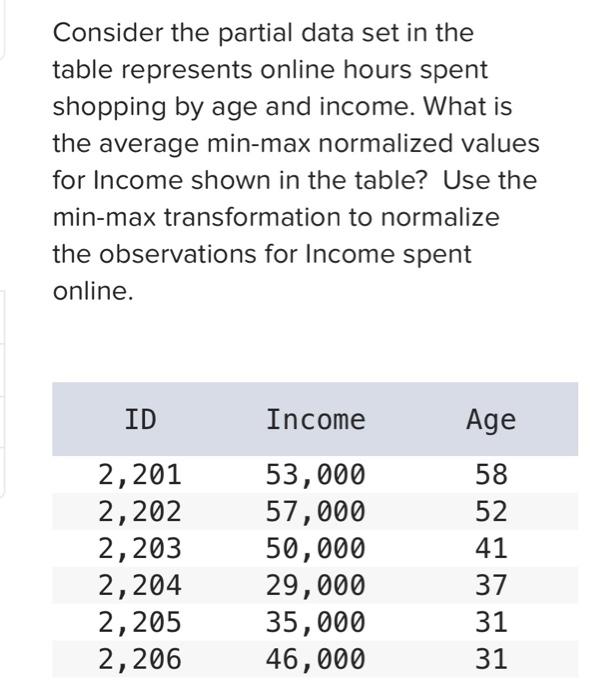 Consider the partial data set in the table represents online hours spent shopping by age and income. What is the average min-max normalized values for Income shown in the table?  Use the min-max transformation to normalize the observations for Income spent online.

| ID | Income | Age |
|---|---|---|
| 2,201 | 53,000 | 58 |
| 2,202 | 57,000 | 52 |
| 2,203 | 50,000 | 41 |
| 2,204 | 29,000 | 37 |
| 2,205 | 35,000 | 31 |
| 2,206 | 46,000 | 31 |